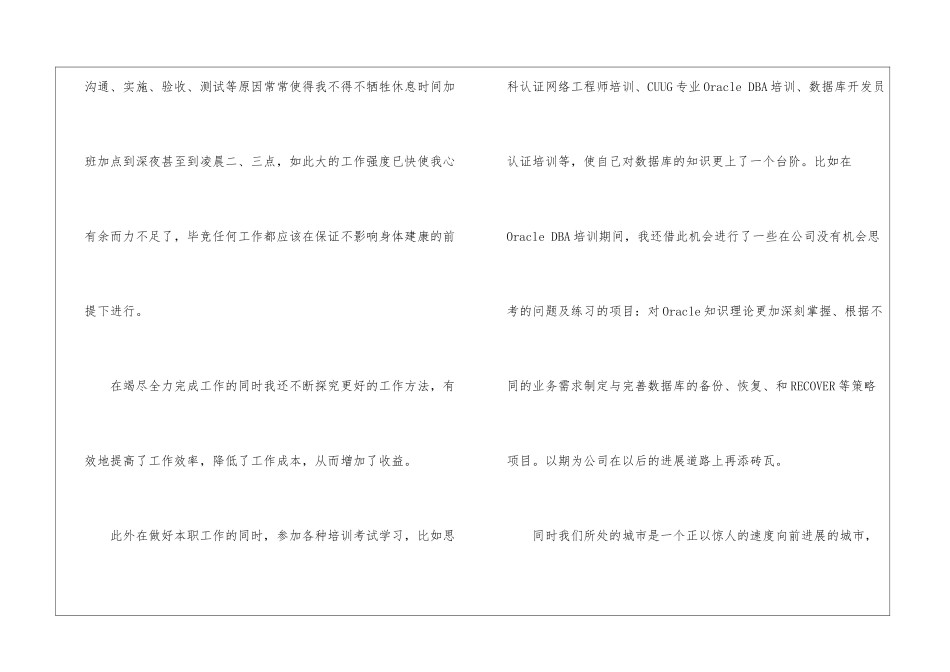 沟通、实施、验收、测试等原因常常使得我不得不牺牲休息时间加班加点到深夜甚至到凌晨二、三点，如此大的工作强度已快使我心有余而力不足了，毕竟任何工作都应该在保证不影响身体建康的前提下进行。

在竭尽全力完成工作的同时我还不断探究更好的工作方法，有效地提高了工作效率，降低了工作成本，从而增加了收益。

此外在做好本职工作的同时，参加各种培训考试学习，比如思科认证网络工程师培训、CUUG专业Oracle DBA培训、数据库开发员认证培训等，使自己对数据库的知识更上了一个台阶。比如在Oracle DBA培训期间，我还借此机会进行了一些在公司没有机会思考的问题及练习的项目：对Oracle知识理论更加深刻掌握、根据不同的业务需求制定与完善数据库的备份、恢复、和RECOVER等策略项目。以期为公司在以后的进展道路上再添砖瓦。

同时我们所处的城市是一个正以惊人的速度向前进展的城市，